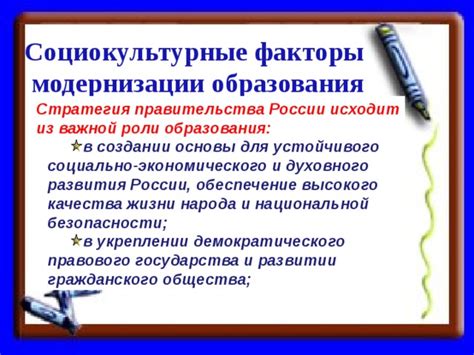 Социокультурные факторы модернизации образования

Стратегия правительства России исходит из важной роли образования:

в создании основы для устойчивого социально-экономического и духовного развития России, обеспечение высокого качества жизни народа и национальной безопасности;

в укреплении демократического правового государства и развитии гражданского общества;